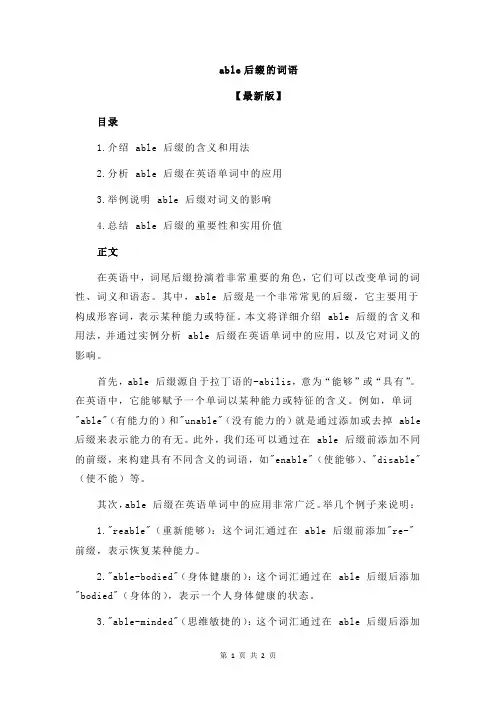 able 后缀的词语

【最新版】

目录

1.介绍 able 后缀的含义和用法

2.分析 able 后缀在英语单词中的应用

3.举例说明 able 后缀对词义的影响

4.总结 able 后缀的重要性和实用价值

正文

在英语中，词尾后缀扮演着非常重要的角色，它们可以改变单词的词性、词义和语态。其中，able 后缀是一个非常常见的后缀，它主要用于构成形容词，表示某种能力或特征。本文将详细介绍 able 后缀的含义和用法，并通过实例分析 able 后缀在英语单词中的应用，以及它对词义的影响。

首先，able 后缀源自于拉丁语的-abilis，意为“能够”或“具有”。在英语中，它能够赋予一个单词以某种能力或特征的含义。例如，单词"able"（有能力的）和"unable"（没有能力的）就是通过添加或去掉 able 后缀来表示能力的有无。此外，我们还可以通过在 able 后缀前添加不同的前缀，来构建具有不同含义的词语，如"enable"（使能够）、"disable"（使不能）等。

其次，able 后缀在英语单词中的应用非常广泛。举几个例子来说明：

1."reable"（重新能够）：这个词汇通过在 able 后缀前添加"re-"前缀，表示恢复某种能力。

2."able-bodied"（身体健康的）：这个词汇通过在 able 后缀后添加"bodied"（身体的），表示一个人身体健康的状态。

3."able-minded"（思维敏捷的）：这个词汇通过在 able 后缀后添加

第 1 页 共 2 页